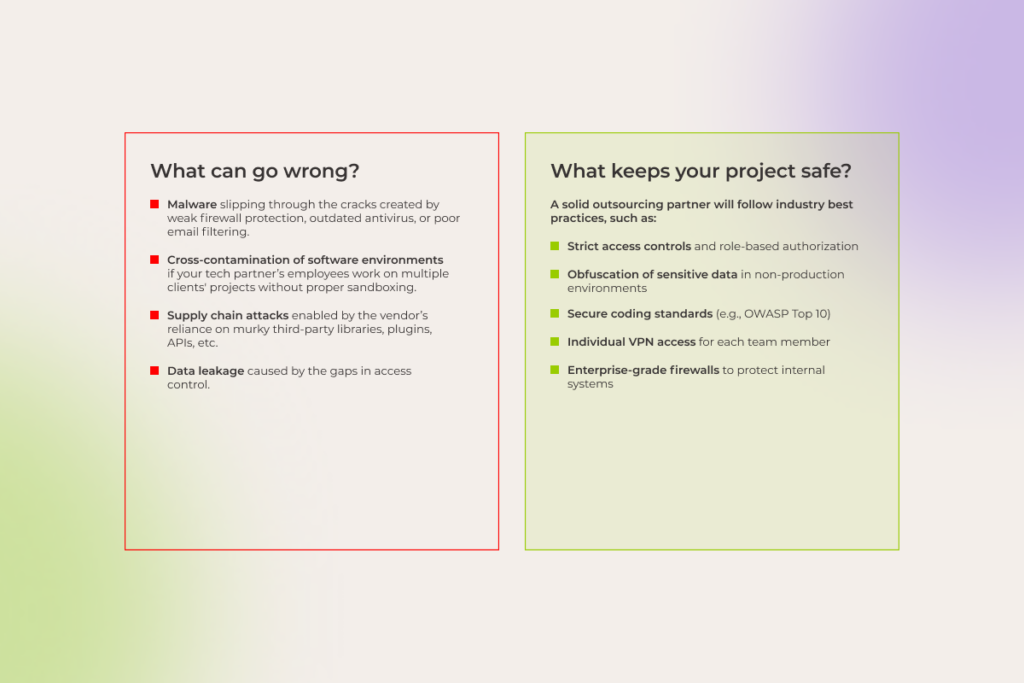 What can go wrong?

Malware slipping through the cracks created by weak firewall protection, outdated antivirus, or poor email filtering.

Cross-contamination of software environments if your tech partner's employees work on multiple clients' projects without proper sandboxing.

Supply chain attacks enabled by the vendor's reliance on murky third-party libraries, plugins, APIs, etc.

Data leakage caused by the gaps in access control.

What keeps your project safe?

A solid outsourcing partner will follow industry best practices, such as:

Strict access controls and role-based authorization

Obfuscation of sensitive data in non-production environments

Secure coding standards (e.g., OWASP Top 10)

Individual VPN access for each team member

Enterprise-grade firewalls to protect internal systems